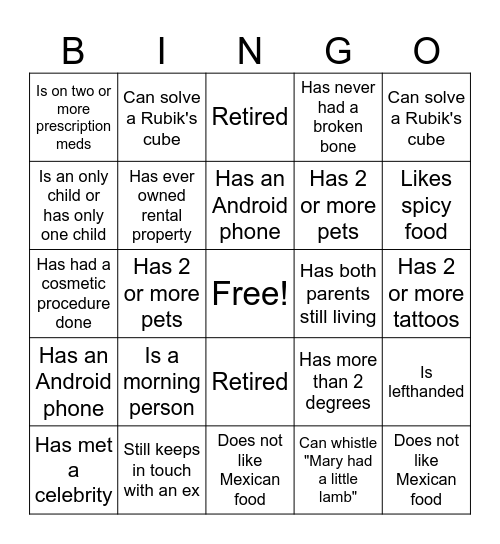 | B | I | N | G | O |
|---|---|---|---|---|
| Is on two or more prescription meds | Can solve a Rubik's cube | Retired | Has never had a broken bone | Can solve a Rubik's cube |
| Is an only child or has only one child | Has ever owned rental property | Has an Android phone | Has 2 or more pets | Likes spicy food |
| Has had a cosmetic procedure done | Has 2 or more pets | Free! | Has both parents still living | Has 2 or more tattoos |
| Has an Android phone | Is a morning person | Retired | Has more than 2 degrees | Is lefthanded |
| Has met a celebrity | Still keeps in touch with an ex | Does not like Mexican food | Can whistle "Mary had a little lamb" | Does not like Mexican food |